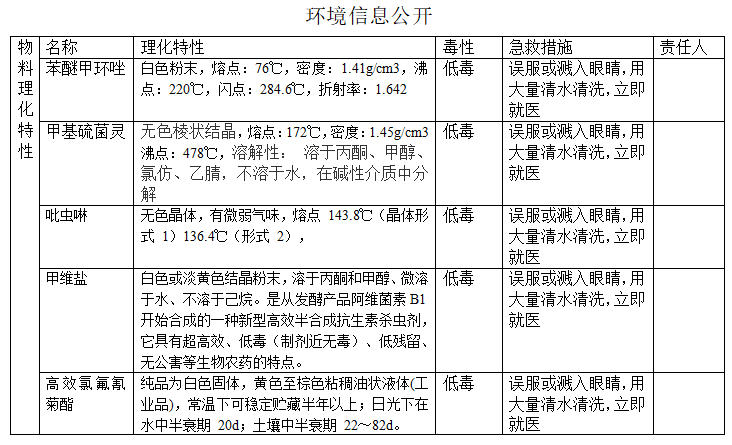 环境信息公开

| 物料理化特性 | 名称 | 理化特性 | 毒性 | 急救措施 | 责任人 |
|---|---|---|---|---|---|
| | 苯醚甲环唑 | 白色粉末，熔点：76℃，密度：1.41g/cm3，沸点：220℃，闪点：284.6℃，折射率：1.642 | 低毒 | 误服或溅入眼睛,用大量清水清洗,立即就医 | |
| | 甲基硫菌灵 | 无色棱状结晶，熔点：172℃，密度：1.45g/cm3 沸点：478℃，溶解性： 溶于丙酮、甲醇、氯仿、乙腈，不溶于水，在碱性介质中分解 | 低毒 | 误服或溅入眼睛,用大量清水清洗,立即就医 | |
| | 吡虫啉 | 无色晶体，有微弱气味，熔点 143.8℃（晶体形式 1）136.4℃（形式 2）， | 低毒 | 误服或溅入眼睛,用大量清水清洗,立即就医 | |
| | 甲维盐 | 白色或淡黄色结晶粉末，溶于丙酮和甲醇、微溶于水、不溶于己烷。是从发酵产品阿维菌素 B1 开始合成的一种新型高效半合成抗生素杀虫剂，它具有超高效、低毒（制剂近无毒）、低残留、无公害等生物农药的特点。 | 低毒 | 误服或溅入眼睛,用大量清水清洗,立即就医 | |
| | 高效氯氟氰菊酯 | 纯品为白色固体，黄色至棕色粘稠油状液体(工业品)，常温下可稳定贮藏半年以上；日光下在水中半衰期 20d；土壤中半衰期 22～82d。 | 低毒 | 误服或溅入眼睛,用大量清水清洗,立即就医 | |